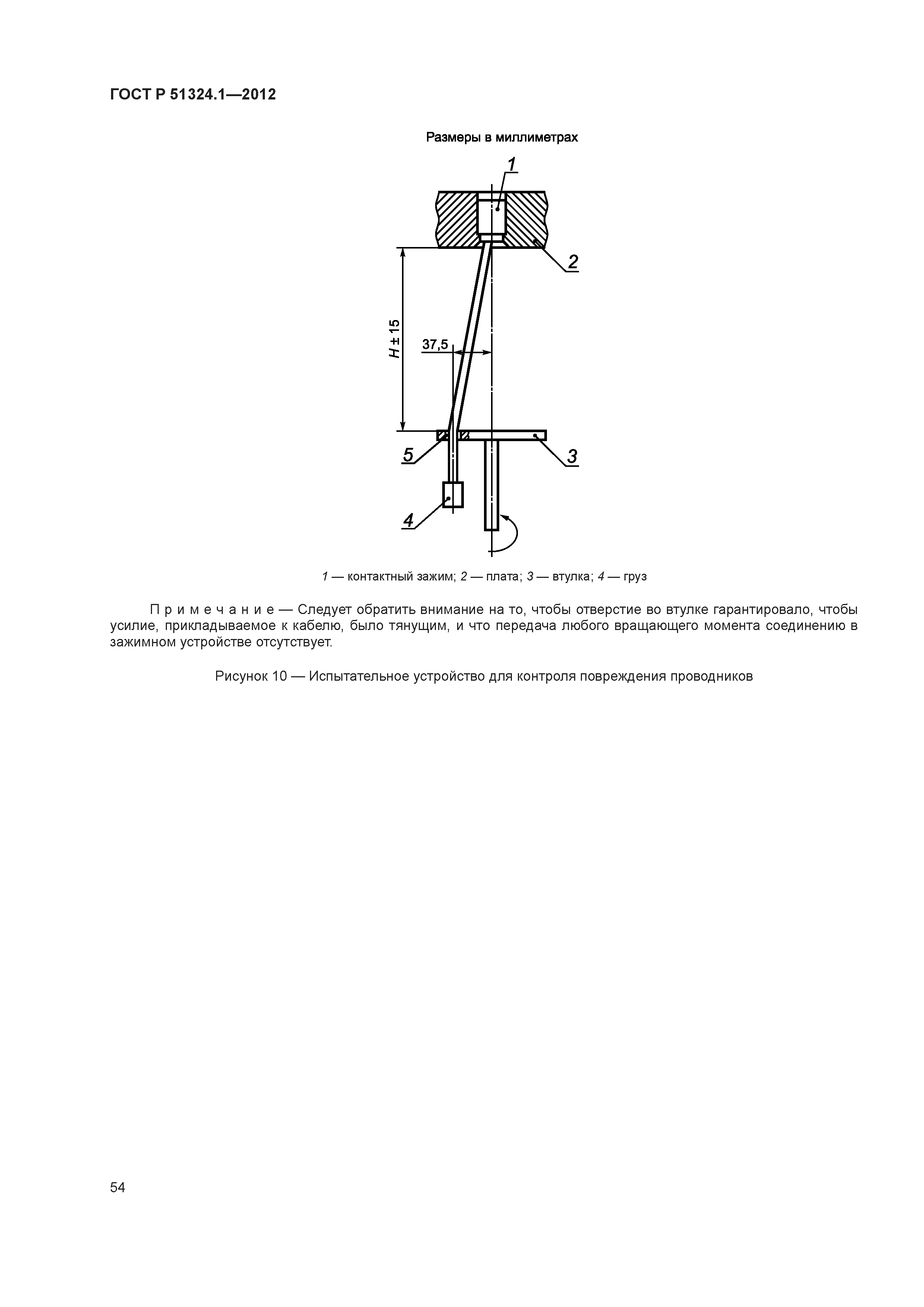 ГОСТ Р 51324.1—2012

Размеры в миллиметрах

1

2

$H \pm 15$

37,5

5

3

4

1 — контактный зажим; 2 — плата; 3 — втулка; 4 — груз

Примечание — Следует обратить внимание на то, чтобы отверстие во втулке гарантировало, чтобы усилие, прикладываемое к кабелю, было тянущим, и что передача любого вращающего момента соединению в зажимном устройстве отсутствует.

Рисунок 10 — Испытательное устройство для контроля повреждения проводников

54